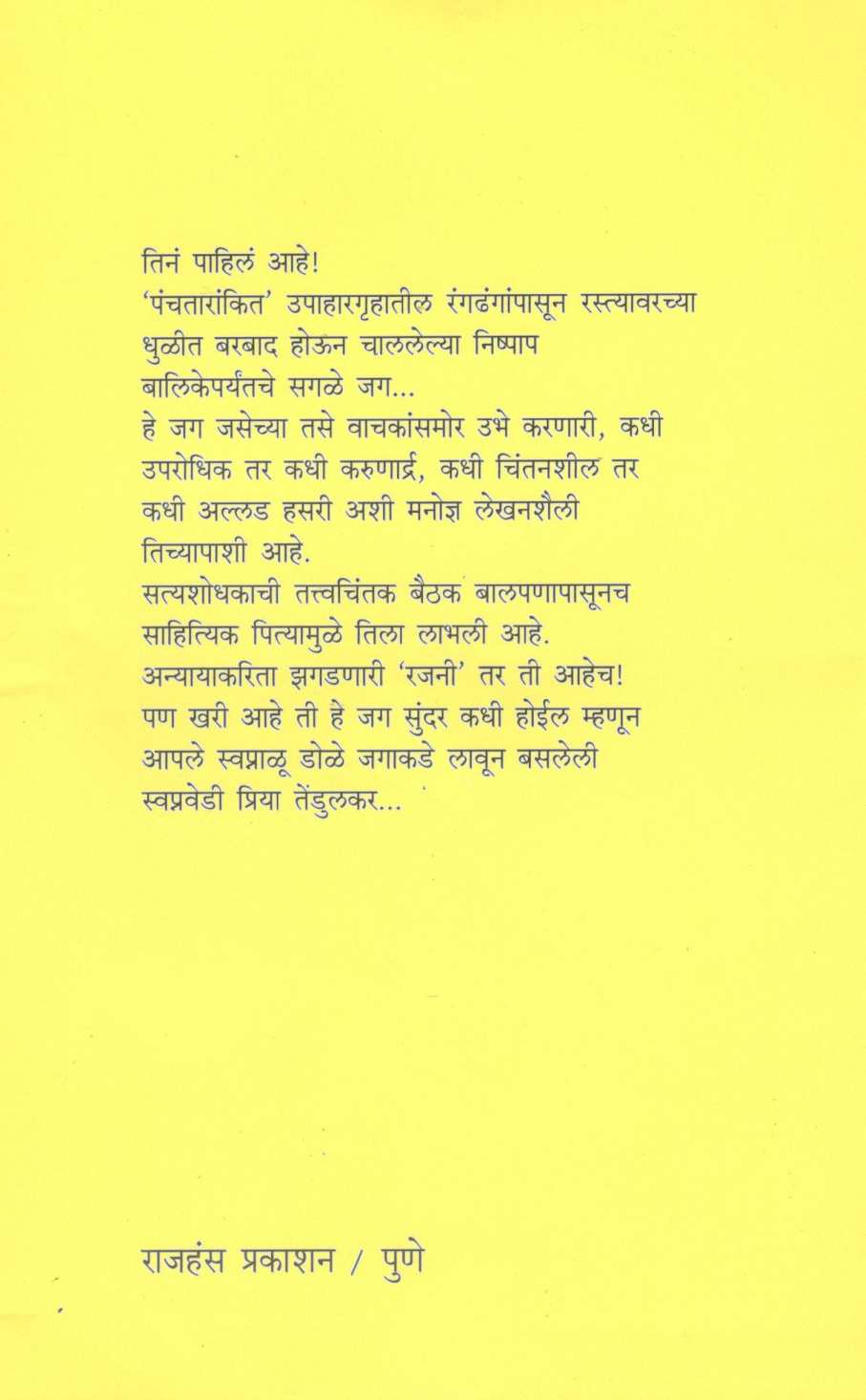 तिनं पाहिलं आहे!

'पंचतारांकित' उपाहारगृहातील रंगढंगांपासून रस्त्यावरच्या धुळीत बरबाद होऊन चाललेल्या निष्पाप बालिकेपर्यंतचे सगळे जग...

हे जग जसेच्या तसे वाचकांसमोर उभे करणारी, कधी उपरोधिक तर कधी करुणार्द्र, कधी चिंतनशील तर कधी अल्लड हसरी अशी मनोज्ञ लेखनशैली तिच्यापाशी आहे.

सत्यशोधकाची तत्त्वचिंतक बैठक बालपणापासूनच साहित्यिक पित्यामुळे तिला लाभली आहे.

अन्यायाकरिता झगडणारी 'रजनी' तर ती आहेच!

पण खरी आहे ती हे जग सुंदर कधी होईल म्हणून आपले स्वप्नाळू डोळे जगाकडे लावून बसलेली स्वप्नवेडी प्रिया तेंडुलकर...

राजहंस प्रकाशन / पुणे